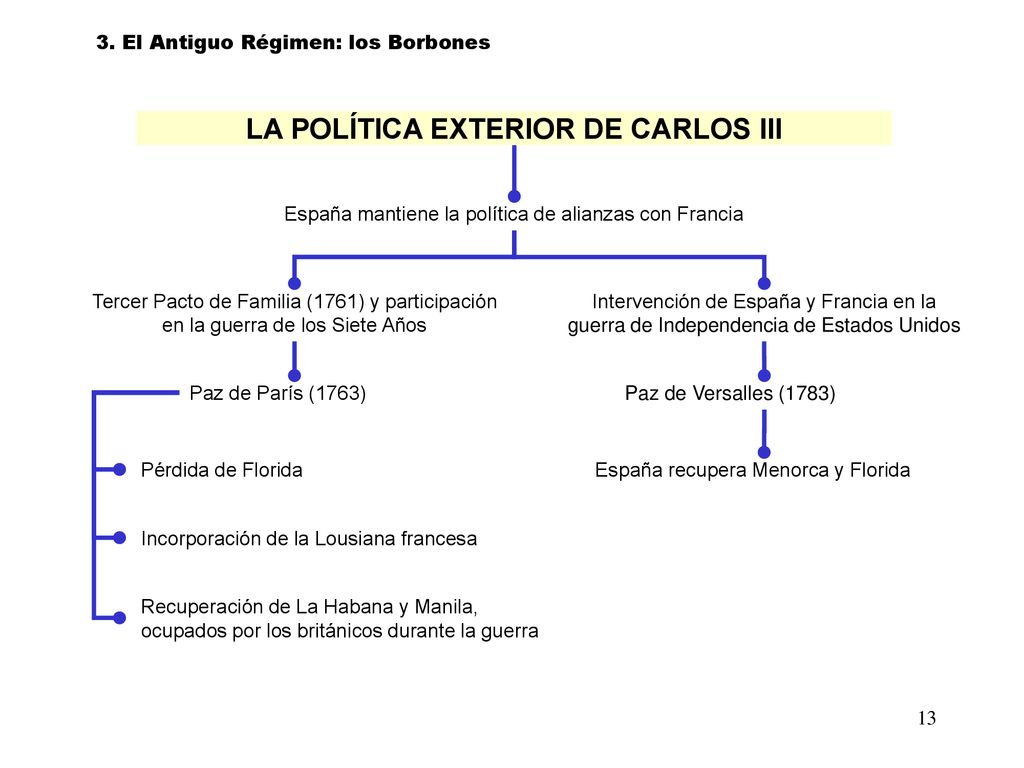 3. El Antiguo Régimen: los Borbones

LA POLÍTICA EXTERIOR DE CARLOS III

España mantiene la política de alianzas con Francia

Tercer Pacto de Familia (1761) y participación en la guerra de los Siete Años

Paz de París (1763)

Pérdida de Florida

Incorporación de la Lousiana francesa

Recuperación de La Habana y Manila, ocupados por los británicos durante la guerra

Intervención de España y Francia en la guerra de Independencia de Estados Unidos

Paz de Versalles (1783)

España recupera Menorca y Florida

13